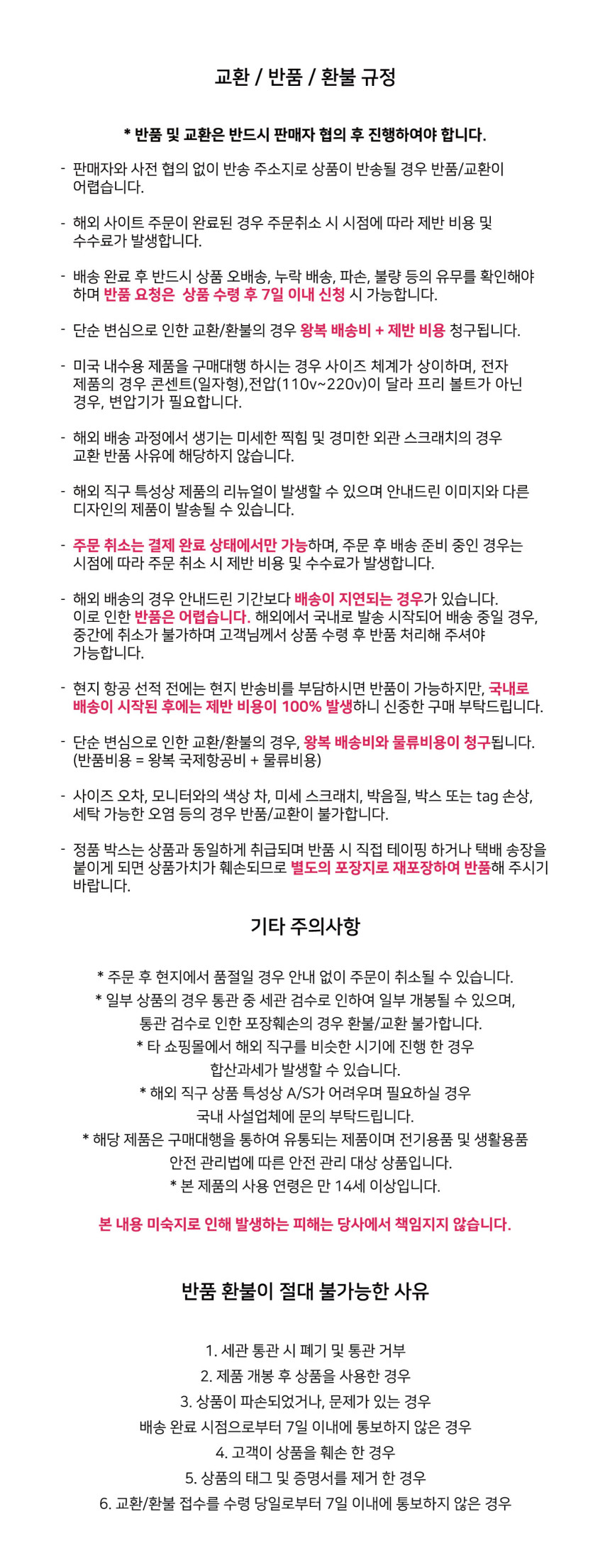 교환 / 반품 / 환불 규정

* 반품 및 교환은 반드시 판매자 협의 후 진행하여야 합니다.

- 판매자와 사전 협의 없이 반송 주소지로 상품이 반송될 경우 반품/교환이 어렵습니다.

- 해외 사이트 주문이 완료된 경우 주문취소 시 시점에 따라 제반 비용 및 수수료가 발생합니다.

- 배송 완료 후 반드시 상품 오배송, 누락 배송, 파손, 불량 등의 유무를 확인해야 하며 반품 요청은 상품 수령 후 7일 이내 신청 시 가능합니다.

- 단순 변심으로 인한 교환/환불의 경우 왕복 배송비 + 제반 비용 청구됩니다.

- 미국 내수용 제품을 구매대행 하시는 경우 사이즈 체계가 상이하며, 전자 제품의 경우 콘센트(일자형),전압(110v~220v)이 달라 프리 볼트가 아닌 경우, 변압기가 필요합니다.

- 해외 배송 과정에서 생기는 미세한 찍힘 및 경미한 외관 스크래치의 경우 교환 반품 사유에 해당하지 않습니다.

- 해외 직구 특성상 제품의 리뉴얼이 발생할 수 있으며 안내드린 이미지와 다른 디자인의 제품이 발송될 수 있습니다.

- 주문 취소는 결제 완료 상태에서만 가능하며, 주문 후 배송 준비 중인 경우는 시점에 따라 주문 취소 시 제반 비용 및 수수료가 발생합니다.

- 해외 배송의 경우 안내드린 기간보다 배송이 지연되는 경우가 있습니다. 이로 인한 반품은 어렵습니다. 해외에서 국내로 발송 시작되어 배송 중일 경우, 중간에 취소가 불가하며 고객님께서 상품 수령 후 반품 처리해 주셔야 가능합니다.

- 현지 항공 선적 전에는 현지 반송비를 부담하시면 반품이 가능하지만, 국내로 배송이 시작된 후에는 제반 비용이 100% 발생하니 신중한 구매 부탁드립니다.

- 단순 변심으로 인한 교환/환불의 경우, 왕복 배송비와 물류비용이 청구됩니다. (반품비용 = 왕복 국제항공비 + 물류비용)

- 사이즈 오차, 모니터와의 색상 차, 미세 스크래치, 박음질, 박스 또는 tag 손상, 세탁 가능한 오염 등의 경우 반품/교환이 불가합니다.

- 정품 박스는 상품과 동일하게 취급되며 반품 시 직접 테이핑 하거나 택배 송장을 붙이게 되면 상품가치가 훼손되므로 별도의 포장지로 재포장하여 반품해 주시기 바랍니다.

기타 주의사항

* 주문 후 현지에서 품절일 경우 안내 없이 주문이 취소될 수 있습니다.
* 일부 상품의 경우 통관 중 세관 검수로 인하여 일부 개봉될 수 있으며, 통관 검수로 인한 포장훼손의 경우 환불/교환 불가합니다.
* 타 쇼핑몰에서 해외 직구를 비슷한 시기에 진행 한 경우 합산과세가 발생할 수 있습니다.
* 해외 직구 상품 특성상 A/S가 어려우며 필요하실 경우 국내 사설업체에 문의 부탁드립니다.
* 해당 제품은 구매대행을 통하여 유통되는 제품이며 전기용품 및 생활용품 안전 관리법에 따른 안전 관리 대상 상품입니다.
* 본 제품의 사용 연령은 만 14세 이상입니다.

본 내용 미숙지로 인해 발생하는 피해는 당사에서 책임지지 않습니다.

반품 환불이 절대 불가능한 사유

1. 세관 통관 시 폐기 및 통관 거부
2. 제품 개봉 후 상품을 사용한 경우
3. 상품이 파손되었거나, 문제가 있는 경우
배송 완료 시점으로부터 7일 이내에 통보하지 않은 경우
4. 고객이 상품을 훼손 한 경우
5. 상품의 태그 및 증명서를 제거 한 경우
6. 교환/환불 접수를 수령 당일로부터 7일 이내에 통보하지 않은 경우